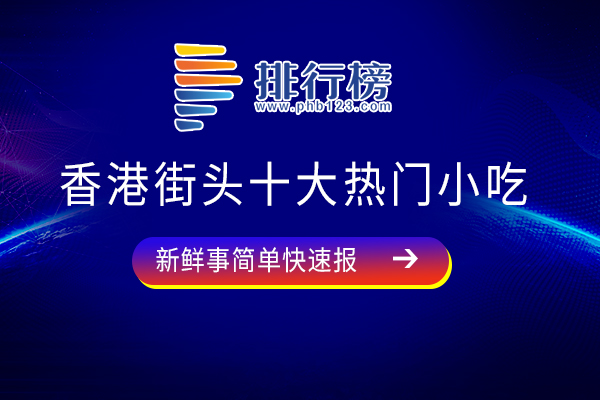 排行榜
www.phb123.com

香港街头十大热门小吃

新鲜事简单快速报 →